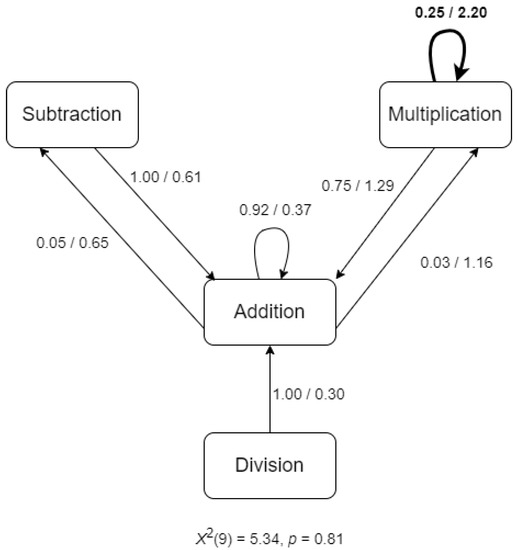 0.25 / 2.20

Subtraction

Multiplication

1.00 / 0.61

0.75 / 1.29

0.92 / 0.37

0.05 / 0.65

0.03 / 1.16

Addition

1.00 / 0.30

Division

$X^2(9) = 5.34$, $p = 0.81$